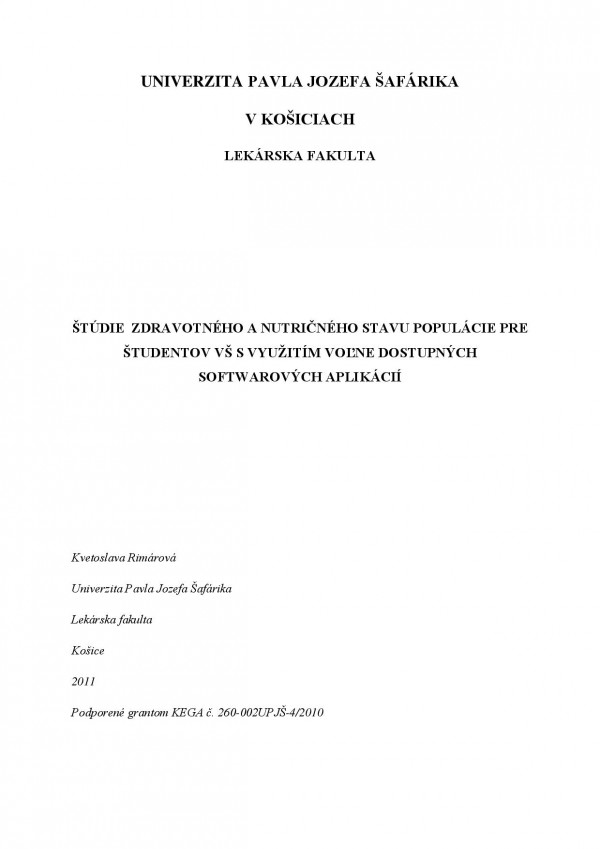 UNIVERZITA PAVLA JOZEFA ŠAFÁRIKA

V KOŠICIACH

LEKÁRSKA FAKULTA

ŠTÚDIE ZDRAVOTNÉHO A NUTRIČNÉHO STAVU POPULÁCIE PRE ŠTUDENTOV VŠ S VYUŽITÍM VOĽNE DOSTUPNÝCH SOFTWAROVÝCH APLIKÁCIÍ

Kvetoslava Rimárová

Univerzita Pavla Jozefa Šafárika

Lekárska fakulta

Košice

2011

Podporené grantom KEGA č. 260-002UPJŠ-4/2010